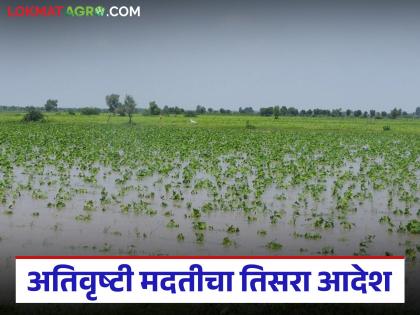 LOKMATAGRO.COM

अतिवृष्टी मदतीचा तिसरा आदेश